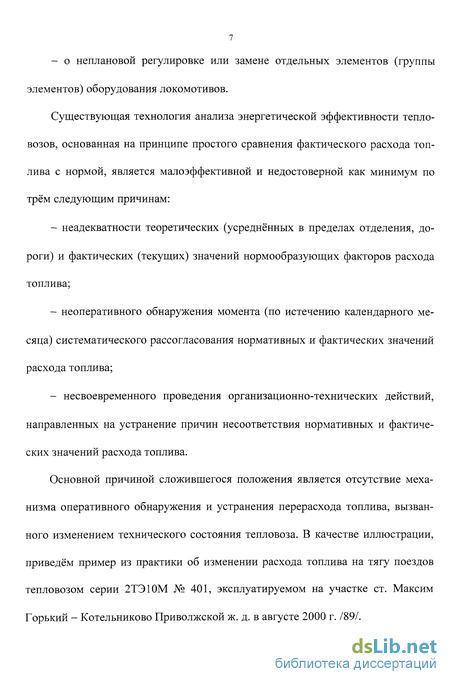 7

– о неплановой регулировке или замене отдельных элементов (группы элементов) оборудования локомотивов.

Существующая технология анализа энергетической эффективности тепловозов, основанная на принципе простого сравнения фактического расхода топлива с нормой, является малоэффективной и недостоверной как минимум по трём следующим причинам:

– неадекватности теоретических (усреднённых в пределах отделения, дороги) и фактических (текущих) значений нормообразующих факторов расхода топлива;

– неоперативного обнаружения момента (по истечению календарного месяца) систематического рассогласования нормативных и фактических значений расхода топлива;

– несвоевременного проведения организационно-технических действий, направленных на устранение причин несоответствия нормативных и фактических значений расхода топлива.

Основной причиной сложившегося положения является отсутствие механизма оперативного обнаружения и устранения перерасхода топлива, вызванного изменением технического состояния тепловоза. В качестве иллюстрации, приведём пример из практики об изменении расхода топлива на тягу поездов тепловозом серии 2ТЭ10М № 401, эксплуатируемом на участке ст. Максим Горький – Котельниково Приволжской ж. д. в августе 2000 г. /89/.

dsLib.net
библиотека диссертаций